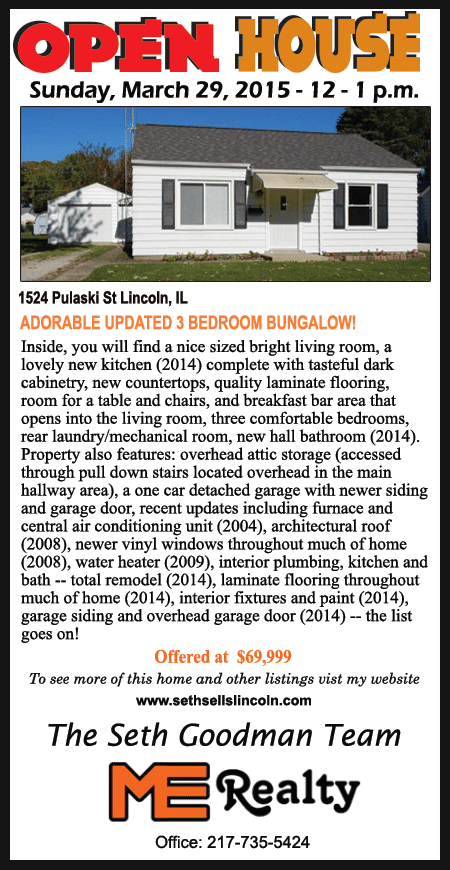 OPEN HOUSE
Sunday, March 29, 2015 - 12 - 1 p.m.

1524 Pulaski St Lincoln, IL
ADORABLE UPDATED 3 BEDROOM BUNGALOW!

Inside, you will find a nice sized bright living room, a lovely new kitchen (2014) complete with tasteful dark cabinetry, new countertops, quality laminate flooring, room for a table and chairs, and breakfast bar area that opens into the living room, three comfortable bedrooms, rear laundry/mechanical room, new hall bathroom (2014). Property also features: overhead attic storage (accessed through pull down stairs located overhead in the main hallway area), a one car detached garage with newer siding and garage door, recent updates including furnace and central air conditioning unit (2004), architectural roof (2008), newer vinyl windows throughout much of home (2008), water heater (2009), interior plumbing, kitchen and bath -- total remodel (2014), laminate flooring throughout much of home (2014), interior fixtures and paint (2014), garage siding and overhead garage door (2014) -- the list goes on!

Offered at $69,999
To see more of this home and other listings vist my website
www.sethsellslincoln.com

The Seth Goodman Team
ME Realty
Office: 217-735-5424